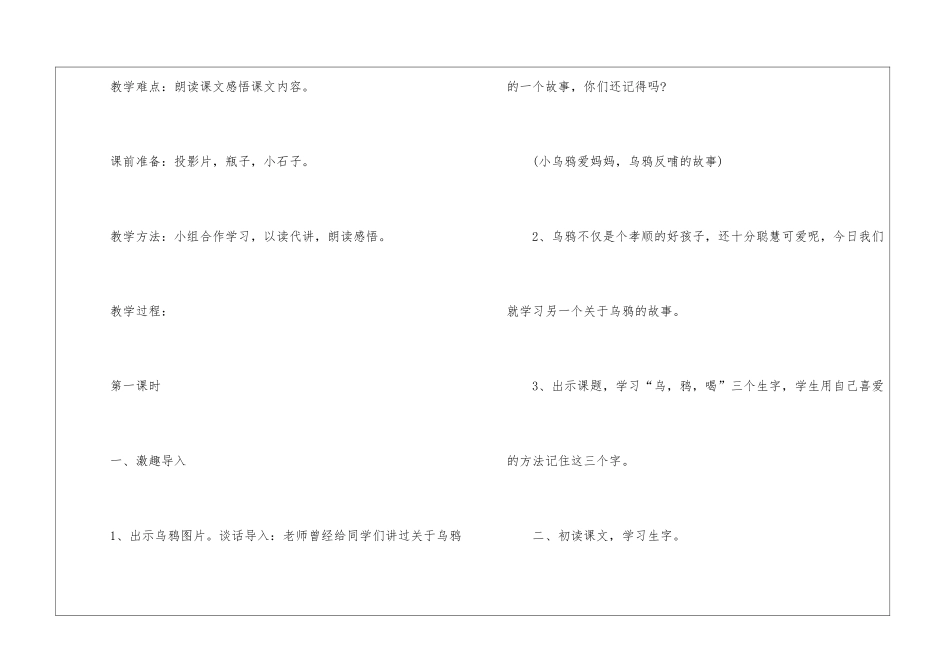 教学难点：朗读课文感悟课文内容。

课前准备：投影片，瓶子，小石子。

教学方法：小组合作学习，以读代讲，朗读感悟。

教学过程：

第一课时

一、激趣导入

1、出示乌鸦图片。谈话导入：老师曾经给同学们讲过关于乌鸦的一个故事，你们还记得吗?

(小乌鸦爱妈妈，乌鸦反哺的故事)

2、乌鸦不仅是个孝顺的好孩子，还十分聪慧可爱呢，今日我们就学习另一个关于乌鸦的故事。

3、出示课题，学习“乌，鸦，喝”三个生字，学生用自己喜爱的方法记住这三个字。

二、初读课文，学习生字。